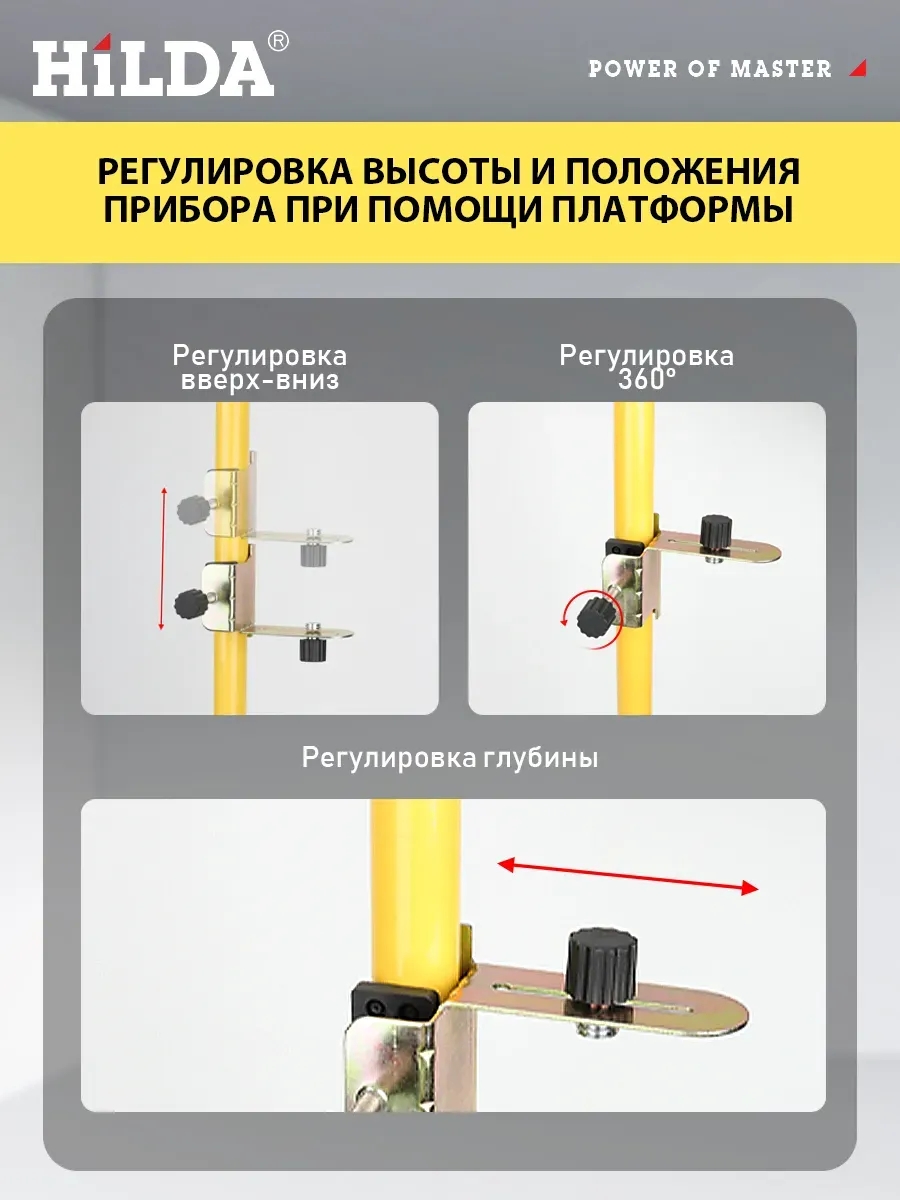 HiLDA®

POWER OF MASTER

РЕГУЛИРОВКА ВЫСОТЫ И ПОЛОЖЕНИЯ ПРИБОРА ПРИ ПОМОЩИ ПЛАТФОРМЫ

Регулировка вверх-вниз

Регулировка 360°

Регулировка глубины